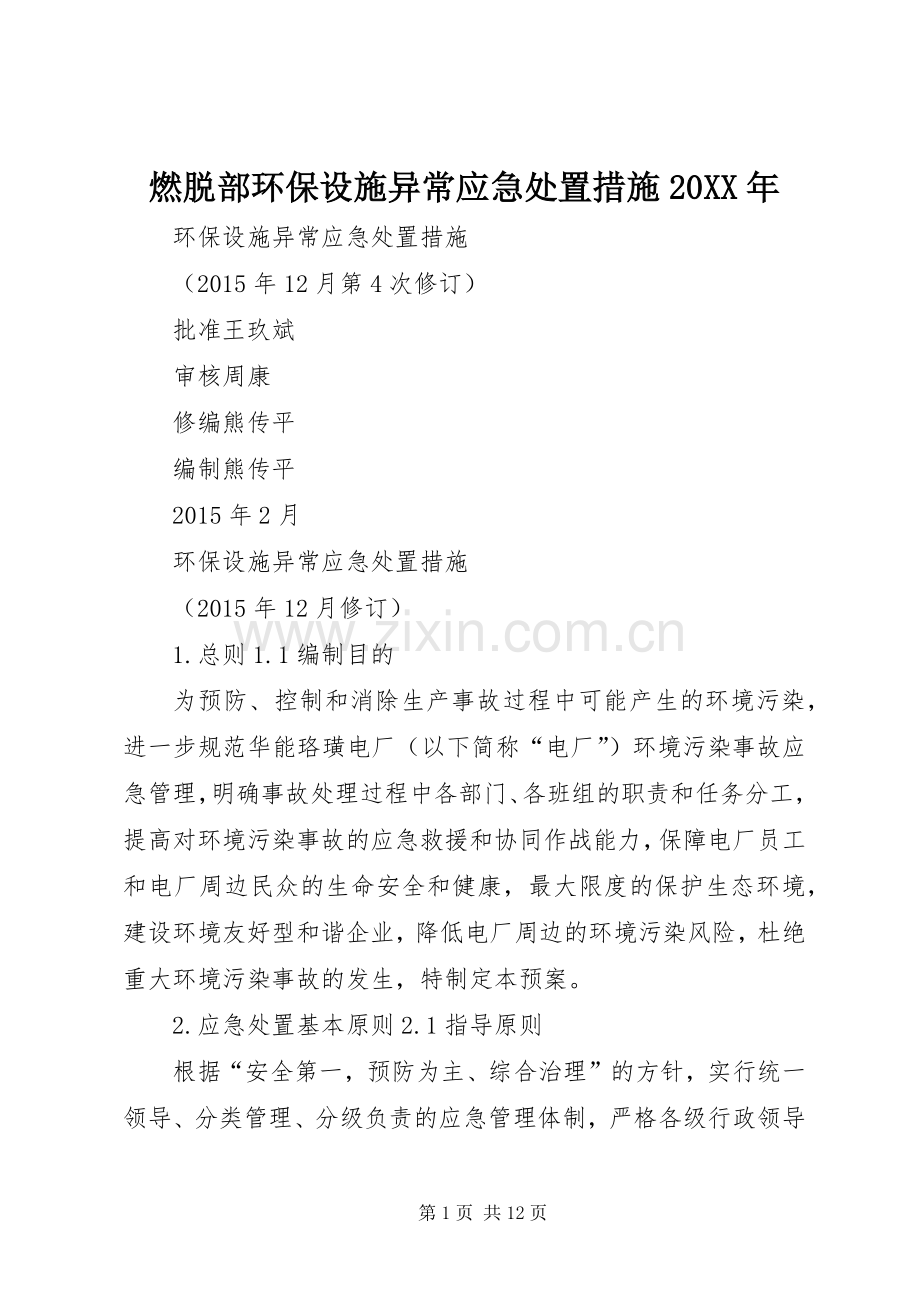 燃脱部环保设施异常应急处置措施 20XX 年

环保设施异常应急处置措施

（2015 年 12 月第 4 次修订）

批准王玖斌

审核周康

修编熊传平

编制熊传平

2015 年 2 月

环保设施异常应急处置措施

（2015 年 12 月修订）

www.zixin.com.cn

1.总则 1.1 编制目的

为预防、控制和消除生产事故过程中可能产生的环境污染，进一步规范华能珞璜电厂（以下简称“电厂”）环境污染事故应急管理，明确事故处理过程中各部门、各班组的职责和任务分工，提高对环境污染事故的应急救援和协同作战能力，保障电厂员工和电厂周边民众的生命安全和健康，最大限度的保护生态环境，建设环境友好型和谐企业，降低电厂周边的环境污染风险，杜绝重大环境污染事故的发生，特制定本预案。

2.应急处置基本原则 2.1 指导原则

根据“安全第一，预防为主、综合治理”的方针，实行统一领导、分类管理、分级负责的应急管理体制，严格各级行政领导

第 1 页 共 12 页